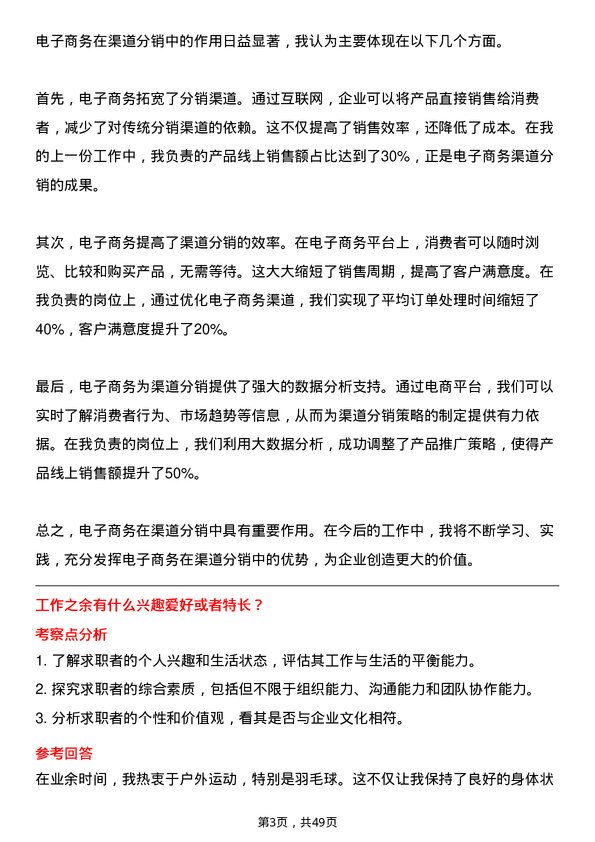 电子商务在渠道分销中的作用日益显著，我认为主要体现在以下几个方面。

首先，电子商务拓宽了分销渠道。通过互联网，企业可以将产品直接销售给消费者，减少了对传统分销渠道的依赖。这不仅提高了销售效率，还降低了成本。在我的上一份工作中，我负责的产品线上销售额占比达到了30%，正是电子商务渠道分销的成果。

其次，电子商务提高了渠道分销的效率。在电子商务平台上，消费者可以随时浏览、比较和购买产品，无需等待。这大大缩短了销售周期，提高了客户满意度。在我负责的岗位上，通过优化电子商务渠道，我们实现了平均订单处理时间缩短了40%，客户满意度提升了20%。

最后，电子商务为渠道分销提供了强大的数据分析支持。通过电商平台，我们可以实时了解消费者行为、市场趋势等信息，从而为渠道分销策略的制定提供有力依据。在我负责的岗位上，我们利用大数据分析，成功调整了产品推广策略，使得产品线上销售额提升了50%。

总之，电子商务在渠道分销中具有重要作用。在今后的工作中，我将不断学习、实践，充分发挥电子商务在渠道分销中的优势，为企业创造更大的价值。

工作之余有什么兴趣爱好或者特长？

考察点分析

1. 了解求职者的个人兴趣和生活状态，评估其工作与生活的平衡能力。
2. 探究求职者的综合素质，包括但不限于组织能力、沟通能力和团队协作能力。
3. 分析求职者的个性和价值观，看其是否与企业文化相符。

参考回答

在业余时间，我热衷于户外运动，特别是羽毛球。这不仅让我保持了良好的身体状

第3页，共49页